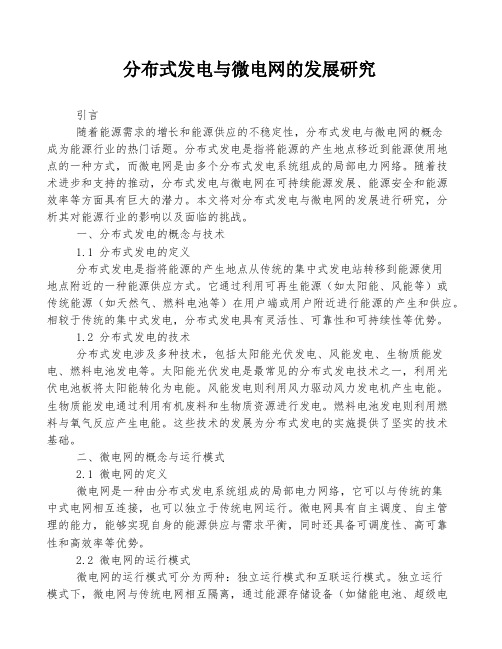 分布式发电与微电网的发展研究

引言

随着能源需求的增长和能源供应的不稳定性，分布式发电与微电网的概念成为能源行业的热门话题。分布式发电是指将能源的产生地点移近到能源使用地点的一种方式，而微电网是由多个分布式发电系统组成的局部电力网络。随着技术进步和支持的推动，分布式发电与微电网在可持续能源发展、能源安全和能源效率等方面具有巨大的潜力。本文将对分布式发电与微电网的发展进行研究，分析其对能源行业的影响以及面临的挑战。

一、分布式发电的概念与技术

1.1 分布式发电的定义

分布式发电是指将能源的产生地点从传统的集中式发电站转移到能源使用地点附近的一种能源供应方式。它通过利用可再生能源（如太阳能、风能等）或传统能源（如天然气、燃料电池等）在用户端或用户附近进行能源的产生和供应。相较于传统的集中式发电，分布式发电具有灵活性、可靠性和可持续性等优势。

1.2 分布式发电的技术

分布式发电涉及多种技术，包括太阳能光伏发电、风能发电、生物质能发电、燃料电池发电等。太阳能光伏发电是最常见的分布式发电技术之一，利用光伏电池板将太阳能转化为电能。风能发电则利用风力驱动风力发电机产生电能。生物质能发电通过利用有机废料和生物质资源进行发电。燃料电池发电则利用燃料与氧气反应产生电能。这些技术的发展为分布式发电的实施提供了坚实的技术基础。

二、微电网的概念与运行模式

2.1 微电网的定义

微电网是一种由分布式发电系统组成的局部电力网络，它可以与传统的集中式电网相互连接，也可以独立于传统电网运行。微电网具有自主调度、自主管理的能力，能够实现自身的能源供应与需求平衡，同时还具备可调度性、高可靠性和高效率等优势。

2.2 微电网的运行模式

微电网的运行模式可分为两种：独立运行模式和互联运行模式。独立运行模式下，微电网与传统电网相互隔离，通过能源存储设备（如储能电池、超级电